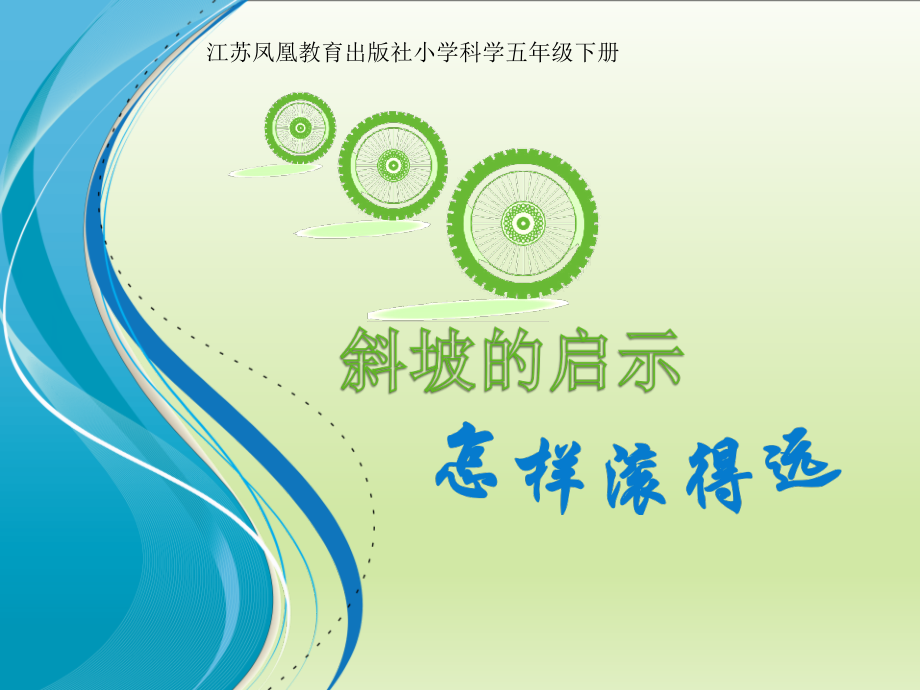 江苏凤凰教育出版社小学科学五年级下册

斜坡的启示

怎样滚得远